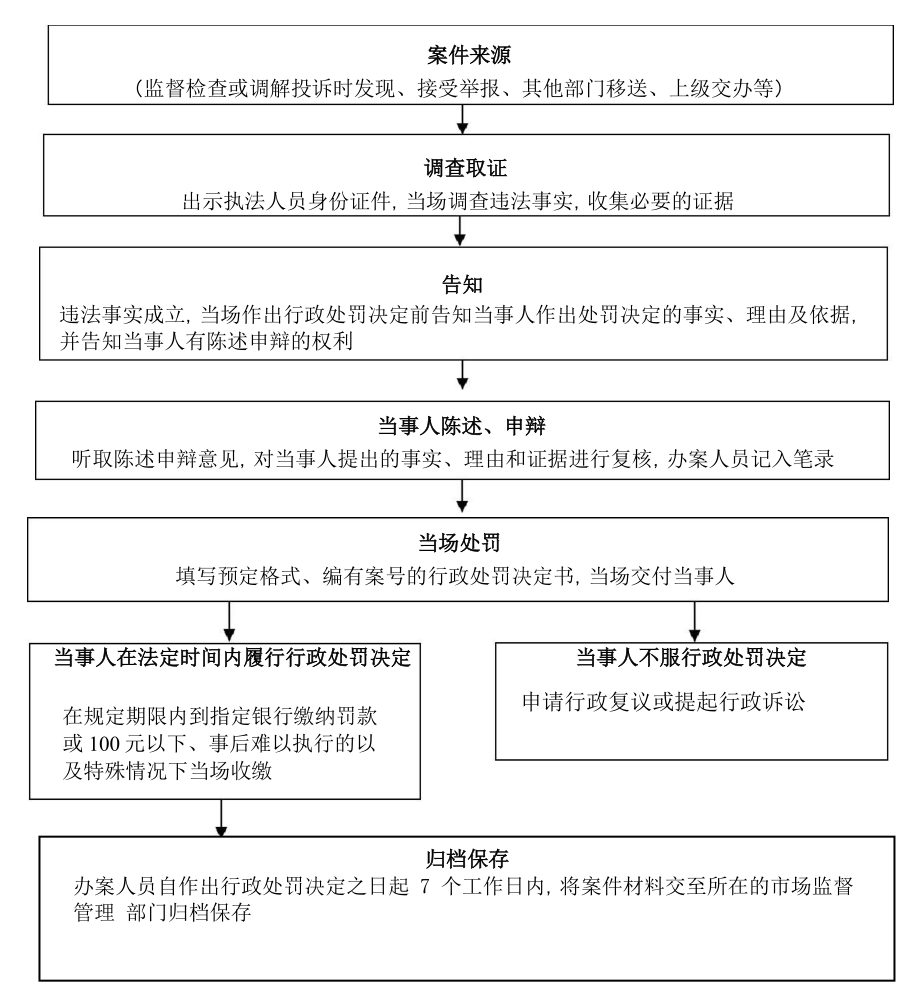 案件来源
（监督检查或调解投诉时发现、接受举报、其他部门移送、上级交办等）

调查取证
出示执法人员身份证件，当场调查违法事实，收集必要的证据

告知
违法事实成立，当场作出行政处罚决定前告知当事人作出处罚决定的事实、理由及依据，并告知当事人有陈述申辩的权利

当事人陈述、申辩
听取陈述申辩意见，对当事人提出的事实、理由和证据进行复核，办案人员记入笔录

当场处罚
填写预定格式、编有案号的行政处罚决定书，当场交付当事人

当事人在法定时间内履行行政处罚决定
在规定期限内到指定银行缴纳罚款或 100 元以下、事后难以执行的以及特殊情况下当场收缴

当事人不服行政处罚决定
申请行政复议或提起行政诉讼

归档保存
办案人员自作出行政处罚决定之日起 7 个工作日内，将案件材料交至所在的市场监督管理 部门归档保存